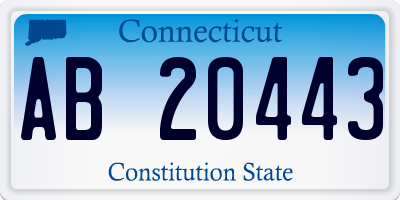 Connecticut

AB 20443

Constitution State